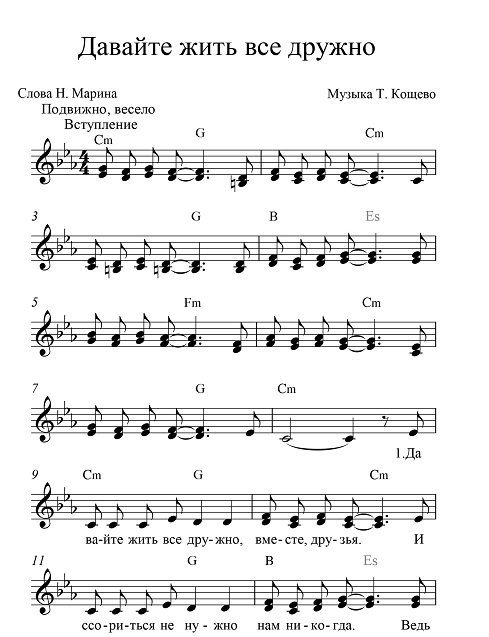 Давайте жить все дружно

Слова Н. Марина

Музыка Т. Кощево

Подвижно, весело

Вступление

Cm G Cm

3 G B Es

5 Fm Cm

7 G Cm

1.Да

9 Cm G Cm

ва-йте жить все дру-жно, вме-сте, дру-зья. И

11 G B Es

ссо-ри-ться не ну-жно нам ни-ко-гда. Ведь